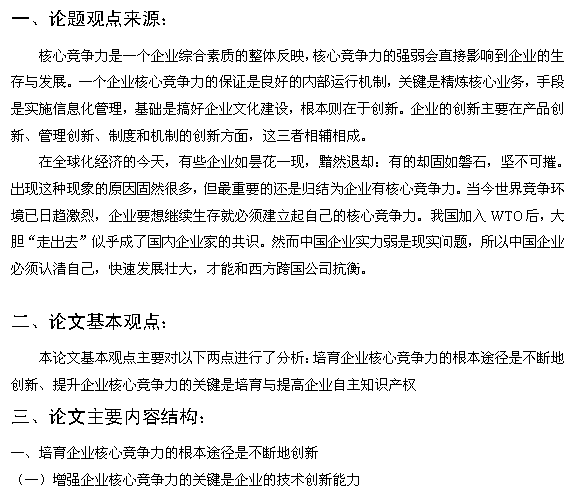 一、论题观点来源：

核心竞争力是一个企业综合素质的整体反映，核心竞争力的强弱会直接影响到企业的生存与发展。一个企业核心竞争力的保证是良好的内部运行机制，关键是精炼核心业务，手段是实施信息化管理，基础是搞好企业文化建设，根本则在于创新。企业的创新主要在产品创新、管理创新、制度和机制的创新方面，这三者相辅相成。

在全球化经济的今天，有些企业如昙花一现，黯然退却：有的却固如磐石，坚不可摧。出现这种现象的原因固然很多，但最重要的还是归结为企业有核心竞争力。当今世界竞争环境已日趋激烈，企业要想继续生存就必须建立起自己的核心竞争力。我国加入 WTO 后，大胆“走出去”似乎成了国内企业家的共识。然而中国企业实力弱是现实问题，所以中国企业必须认清自己，快速发展壮大，才能和西方跨国公司抗衡。

二、论文基本观点：

本论文基本观点主要对以下两点进行了分析：培育企业核心竞争力的根本途径是不断地创新、提升企业核心竞争力的关键是培育与提高企业自主知识产权

三、论文主要内容结构：

一、培育企业核心竞争力的根本途径是不断地创新

（一）增强企业核心竞争力的关键是企业的技术创新能力